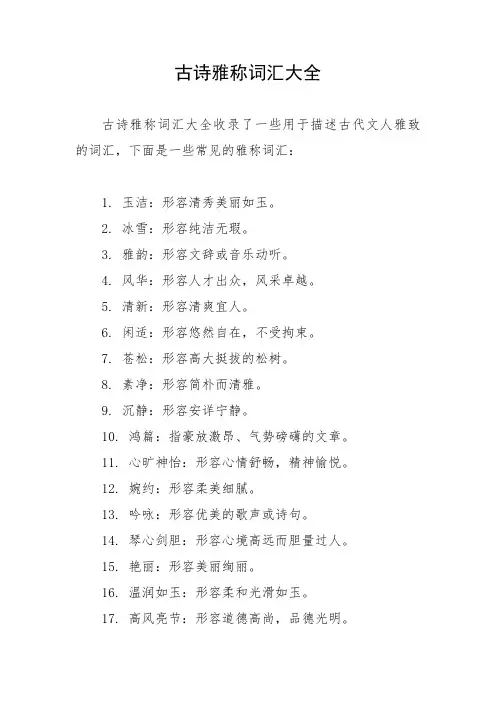 古诗雅称词汇大全

古诗雅称词汇大全收录了一些用于描述古代文人雅致的词汇，下面是一些常见的雅称词汇：

1. 玉洁：形容清秀美丽如玉。
2. 冰雪：形容纯洁无瑕。
3. 雅韵：形容文辞或音乐动听。
4. 风华：形容人才出众，风采卓越。
5. 清新：形容清爽宜人。
6. 闲适：形容悠然自在，不受拘束。
7. 苍松：形容高大挺拔的松树。
8. 素净：形容简朴而清雅。
9. 沉静：形容安详宁静。
10. 鸿篇：指豪放激昂、气势磅礴的文章。
11. 心旷神怡：形容心情舒畅，精神愉悦。
12. 婉约：形容柔美细腻。
13. 吟咏：形容优美的歌声或诗句。
14. 琴心剑胆：形容心境高远而胆量过人。
15. 艳丽：形容美丽绚丽。
16. 温润如玉：形容柔和光滑如玉。
17. 高风亮节：形容道德高尚，品德光明。